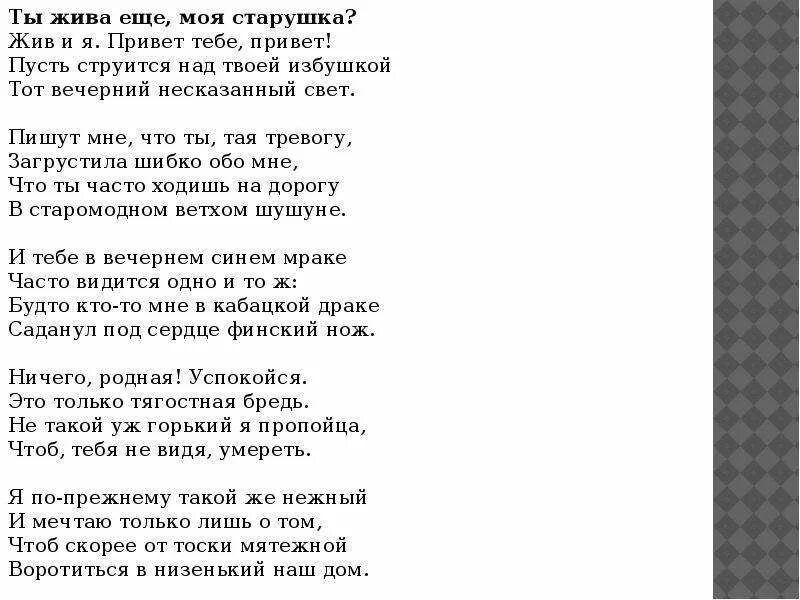 Ты жива еще, моя старушка?
Жив и я. Привет тебе, привет!
Пусть струится над твоей избушкой
Тот вечерний несказанный свет.

Пишут мне, что ты, тая тревогу,
Загрустила шибко обо мне,
Что ты часто ходишь на дорогу
В старомодном ветхом шушуне.

И тебе в вечернем синем мраке
Часто видится одно и то ж:
Будто кто-то мне в кабацкой драке
Саданул под сердце финский нож.

Ничего, родная! Успокойся.
Это только тягостная бредь.
Не такой уж горький я пропойца,
Чтоб, тебя не видя, умереть.

Я по-прежнему такой же нежный
И мечтаю только лишь о том,
Чтоб скорее от тоски мятежной
Воротиться в низенький наш дом.